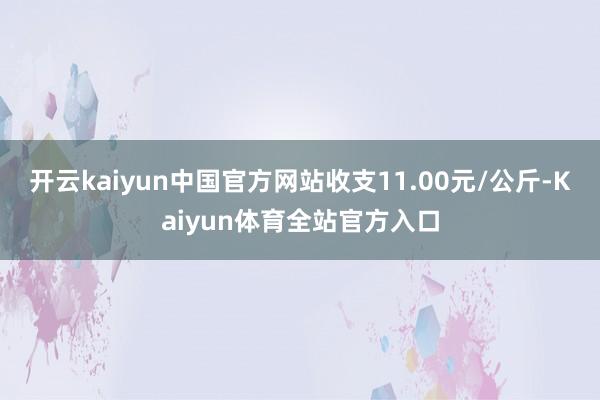 开云kaiyun中国官方网站收支11.00元/公斤-Kaiyun体育全站官方入口